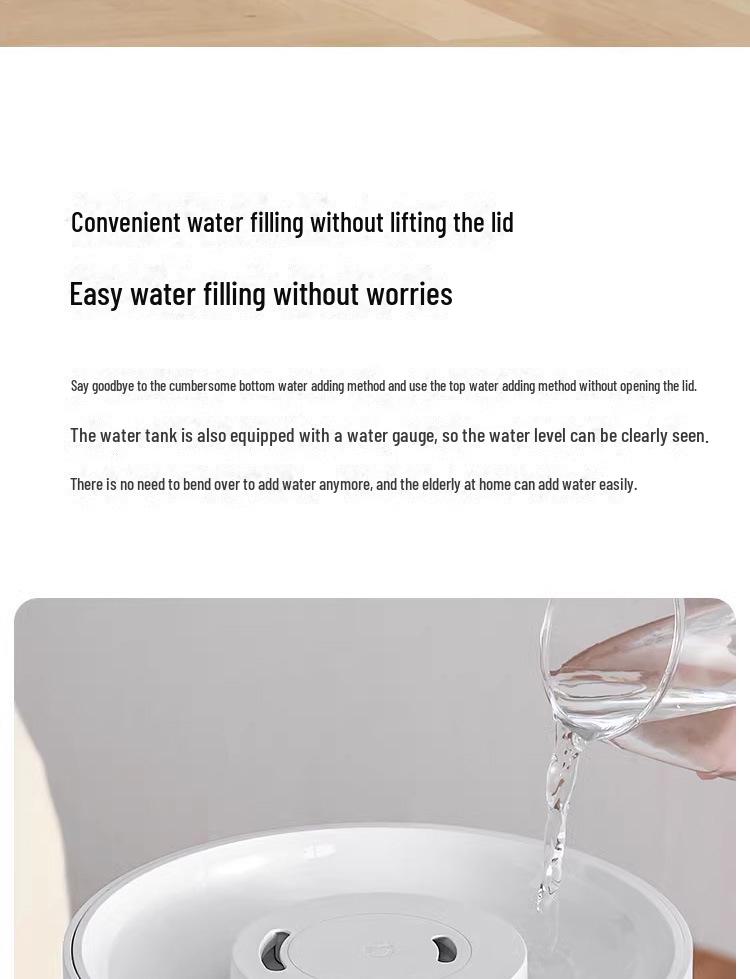 Convenient water filling without lifting the lid

Easy water filling without worries

Say goodbye to the cumbersome bottom water adding method and use the top water adding method without opening the lid.

The water tank is also equipped with a water gauge, so the water level can be clearly seen.

There is no need to bend over to add water anymore, and the elderly at home can add water easily.